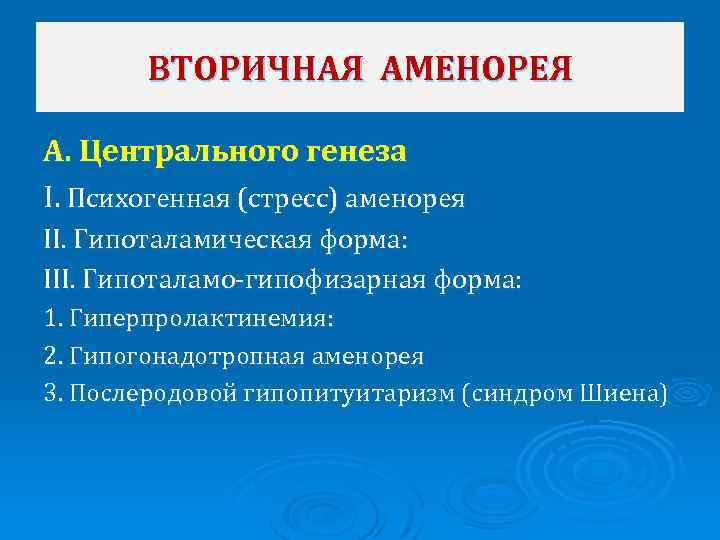 ВТОРИЧНАЯ АМЕНОРЕЯ

А. Центрального генеза

I. Психогенная (стресс) аменорея

II. Гипоталамическая форма:

III. Гипоталамо-гипофизарная форма:

1. Гиперпролактинемия:

2. Гипогонадотропная аменорея

3. Послеродовой гипопитуитаризм (синдром Шиена)